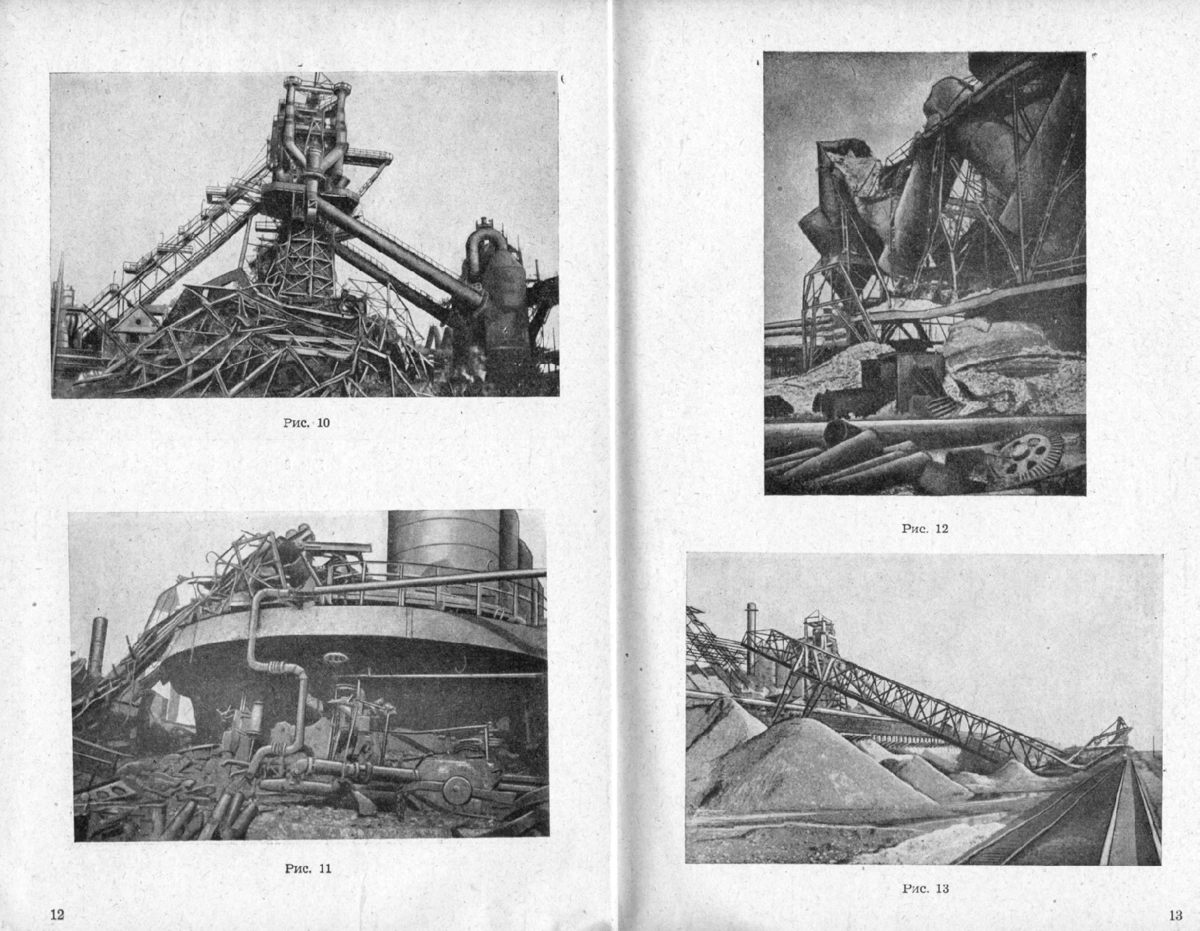 Рис. 10

Рис. 11

12

Рис. 12

Рис. 13

13